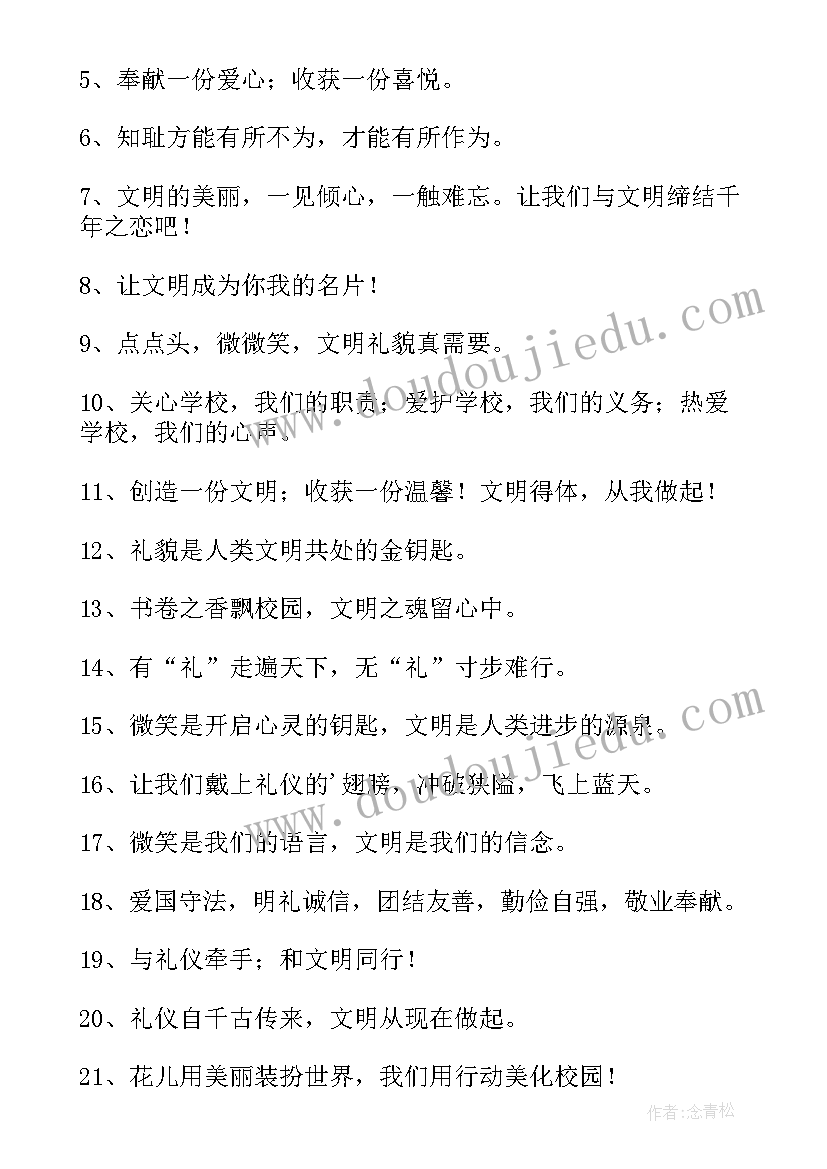 5、奉献一份爱心；收获一份喜悦。

6、知耻方能有所不为，才能有所作为。

7、文明的美丽，一见倾心，一触难忘。让我们与文明缔结千年之恋吧！

8、让文明成为你我的名片！

9、点点头，微微笑，文明礼貌真需要。

10、关心学校，我们的职责；爱护学校，我们的义务；热爱学校，我们的心声。

11、创造一份文明；收获一份温馨！文明得体，从我做起！

12、礼貌是人类文明共处的金钥匙。

13、书卷之香飘校园，文明之魂留心中。

14、有“礼”走遍天下，无“礼”寸步难行。

15、微笑是开启心灵的钥匙，文明是人类进步的源泉。

16、让我们戴上礼仪的'翅膀，冲破狭隘，飞上蓝天。

17、微笑是我们的语言，文明是我们的信念。

18、爱国守法，明礼诚信，团结友善，勤俭自强，敬业奉献。

19、与礼仪牵手；和文明同行！

20、礼仪自千古传来，文明从现在做起。

21、花儿用美丽装扮世界，我们用行动美化校园！

www.doudoujiedu.com

www.doudoujiedu.com

作者：念青松